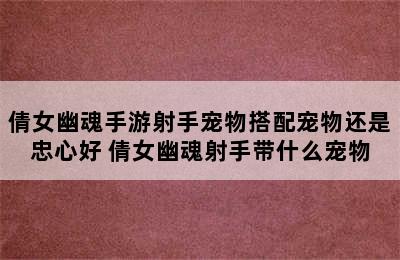 倩女幽魂手游射手宠物搭配宠物还是忠心好 倩女幽魂射手带什么宠物